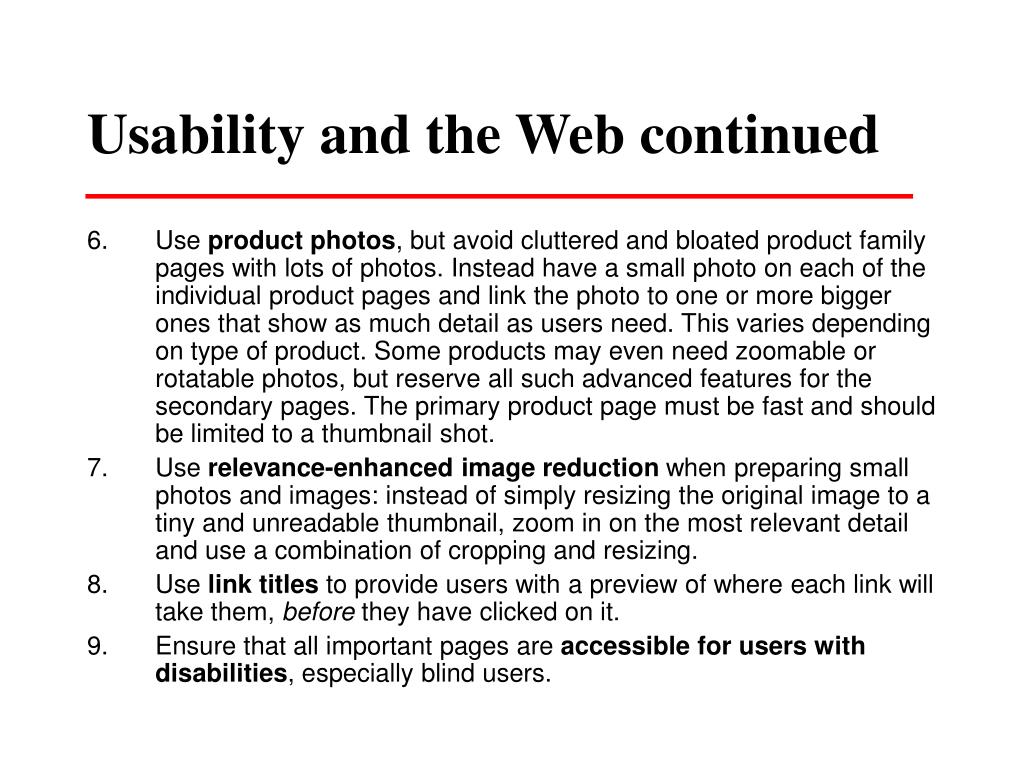 Usability and the Web continued

6. Use product photos, but avoid cluttered and bloated product family pages with lots of photos. Instead have a small photo on each of the individual product pages and link the photo to one or more bigger ones that show as much detail as users need. This varies depending on type of product. Some products may even need zoomable or rotatable photos, but reserve all such advanced features for the secondary pages. The primary product page must be fast and should be limited to a thumbnail shot.

7. Use relevance-enhanced image reduction when preparing small photos and images: instead of simply resizing the original image to a tiny and unreadable thumbnail, zoom in on the most relevant detail and use a combination of cropping and resizing.

8. Use link titles to provide users with a preview of where each link will take them, before they have clicked on it.

9. Ensure that all important pages are accessible for users with disabilities, especially blind users.